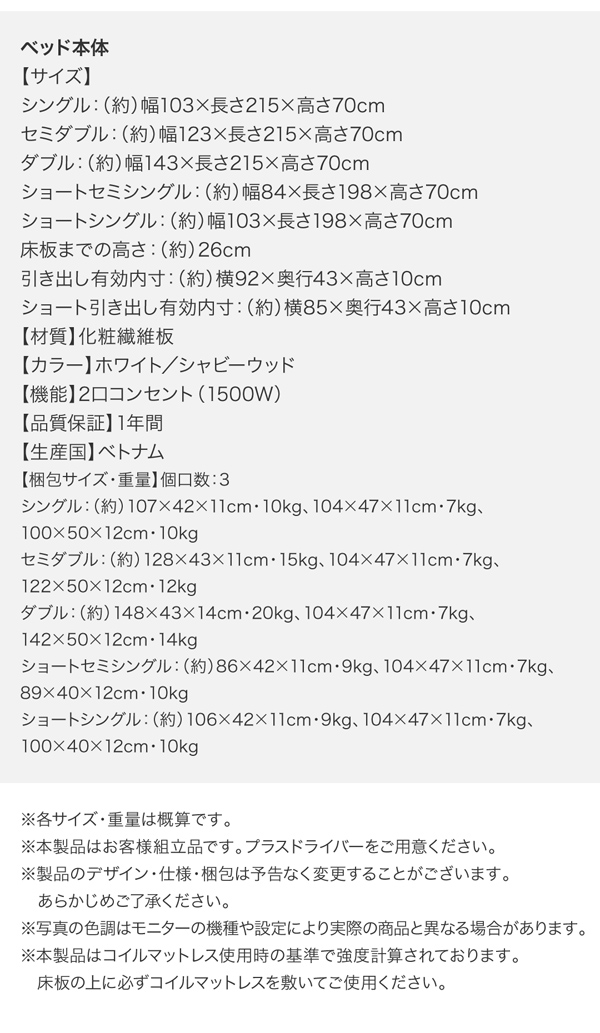 ベッド本体
【サイズ】
シングル:(約)幅103×長さ215×高さ70cm
セミダブル:(約)幅123×長さ215×高さ70cm
ダブル:(約)幅143×長さ215×高さ70cm
ショートセミシングル:(約)幅84×長さ198×高さ70cm
ショートシングル:(約)幅103×長さ198×高さ70cm
床板までの高さ:(約)26cm
引き出し有効内寸:(約)横92×奥行43×高さ10cm
ショート引き出し有効内寸:(約)横85×奥行43×高さ10cm
【材質】化粧繊維板
【カラー】ホワイト/シャビーウッド
【機能】2口コンセント(1500W)
【品質保証】1年間
【生産国】ベトナム
【梱包サイズ・重量】個口数:3
シングル:(約)107×42×11cm・10kg、104×47×11cm・7kg、100×50×12cm・10kg
セミダブル:(約)128×43×11cm・15kg、104×47×11cm・7kg、122×50×12cm・12kg
ダブル:(約)148×43×14cm・20kg、104×47×11cm・7kg、142×50×12cm・14kg
ショートセミシングル:(約)86×42×11cm・9kg、104×47×11cm・7kg、89×40×12cm・10kg
ショートシングル:(約)106×42×11cm・9kg、104×47×11cm・7kg、100×40×12cm・10kg

※各サイズ・重量は概算です。
※本製品はお客様組立品です。プラスドライバーをご用意ください。
※製品のデザイン・仕様・梱包は予告なく変更することがございます。あらかじめご了承ください。
※写真の色調はモニターの機種や設定により実際の商品と異なる場合があります。
※本製品はコイルマットレス使用時の基準で強度計算されております。床板の上に必ずコイルマットレスを敷いてご使用ください。